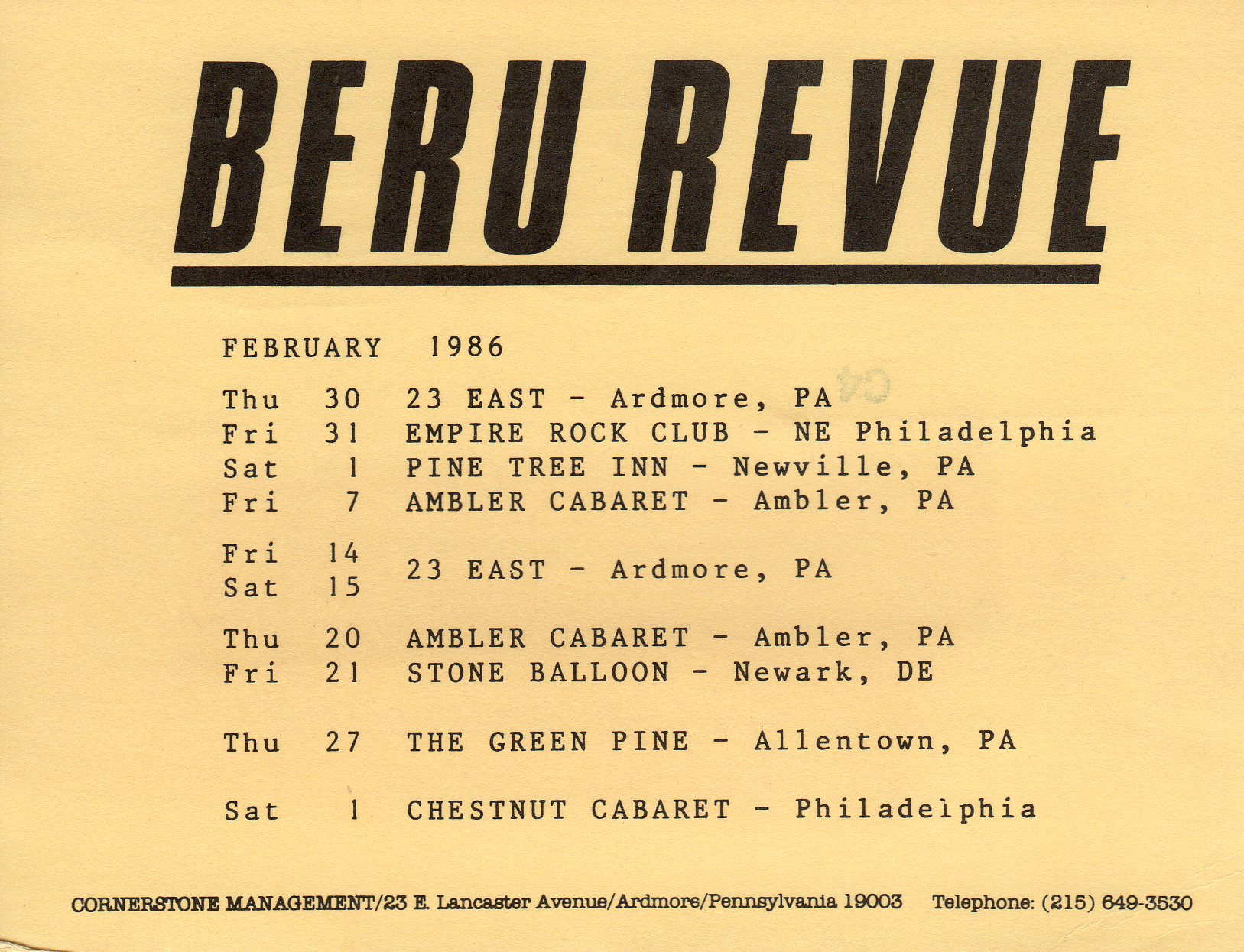 BERU REVUE

FEBRUARY 1986

Thu 30 23 EAST - Ardmore, PA
Fri 31 EMPIRE ROCK CLUB - NE Philadelphia
Sat 1 PINE TREE INN - Newville, PA
Fri 7 AMBLER CABARET - Ambler, PA

Fri 14
Sat 15 23 EAST - Ardmore, PA

Thu 20 AMBLER CABARET - Ambler, PA
Fri 21 STONE BALLOON - Newark, DE

Thu 27 THE GREEN PINE - Allentown, PA

Sat 1 CHESTNUT CABARET - Philadelphia

CORNERSTONE MANAGEMENT/23 E. Lancaster Avenue/Ardmore/Pennsylvania 19003 Telephone: (215) 649-3530